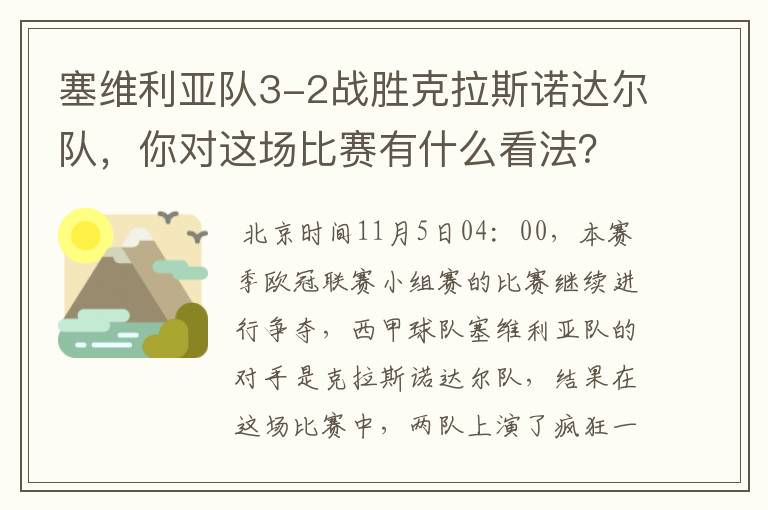 塞维利亚队3-2战胜克拉斯诺达尔队，你对这场比赛有什么看法?

北京时间11月5日04：00，本赛季欧冠联赛小组赛的比赛继续进行争夺，西甲球队塞维利亚队的对手是克拉斯诺达尔队，结果在这场比赛中，两队上演了疯狂一